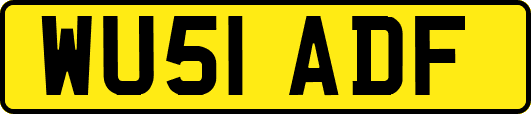 WU51 ADF